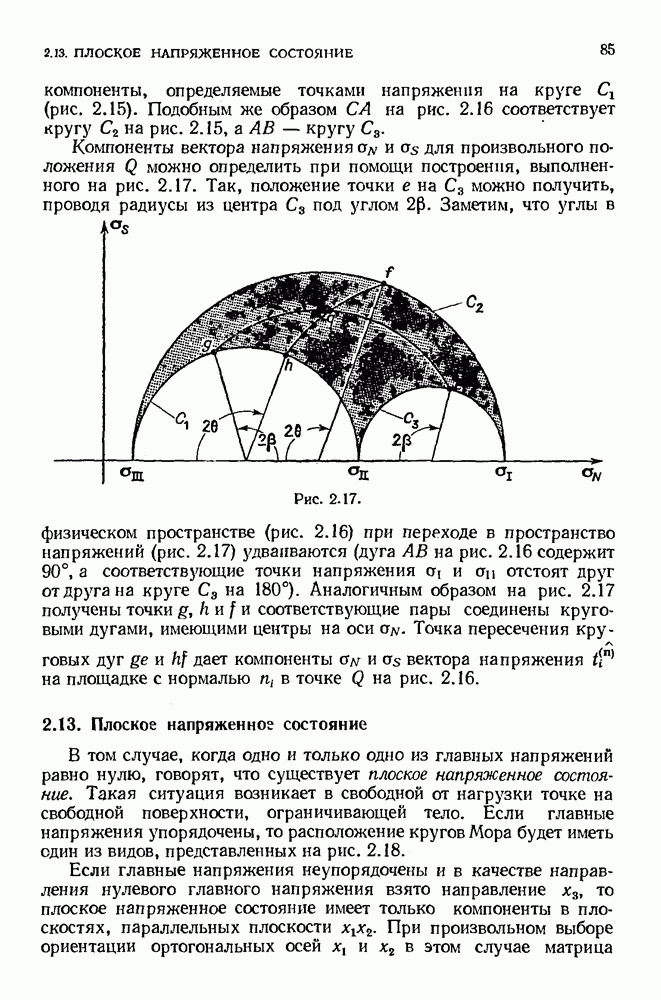 2.13. ПЛОСКОЕ НАПРЯЖЕННОЕ СОСТОЯНИЕ 85

компоненты, определяемые точками напряжения на круге $C_1$ (рис. 2.15). Подобным же образом $CA$ на рис. 2.16 соответствует кругу $C_2$ на рис. 2.15, а $AB$ — кругу $C_3$.

Компоненты вектора напряжения $\sigma_N$ и $\sigma_S$ для произвольного положения $Q$ можно определить при помощи построения, выполненного на рис. 2.17. Так, положение точки $e$ на $C_3$ можно получить, проводя радиусы из центра $C_3$ под углом $2\beta$. Заметим, что углы в

$\sigma_S$
$f$
$C_2$
$g$
$h$
$C_1$
$2\theta$
$2\beta$
$2\theta$
$C_3$
$2\beta$
$\sigma_{III}$
$\sigma_{II}$
$\sigma_I$
$\sigma_N$

Рис. 2.17.

физическом пространстве (рис. 2.16) при переходе в пространство напряжений (рис. 2.17) удваиваются (дуга $AB$ на рис. 2.16 содержит 90°, а соответствующие точки напряжения $\sigma_I$ и $\sigma_{II}$ отстоят друг от друга на круге $C_3$ на 180°). Аналогичным образом на рис. 2.17 получены точки $g$, $h$ и $f$ и соответствующие пары соединены круговыми дугами, имеющими центры на оси $\sigma_N$. Точка пересечения круговых дуг $ge$ и $hf$ дает компоненты $\sigma_N$ и $\sigma_S$ вектора напряжения $t_i^{(\hat{n})}$ на площадке с нормалью $n_i$ в точке $Q$ на рис. 2.16.

2.13. Плоское напряженное состояние

В том случае, когда одно и только одно из главных напряжений равно нулю, говорят, что существует плоское напряженное состояние. Такая ситуация возникает в свободной от нагрузки точке на свободной поверхности, ограничивающей тело. Если главные напряжения упорядочены, то расположение кругов Мора будет иметь один из видов, представленных на рис. 2.18.

Если главные напряжения неупорядочены и в качестве направления нулевого главного напряжения взято направление $x_3$, то плоское напряженное состояние имеет только компоненты в плоскостях, параллельных плоскости $x_1x_2$. При произвольном выборе ориентации ортогональных осей $x_1$ и $x_2$ в этом случае матрица